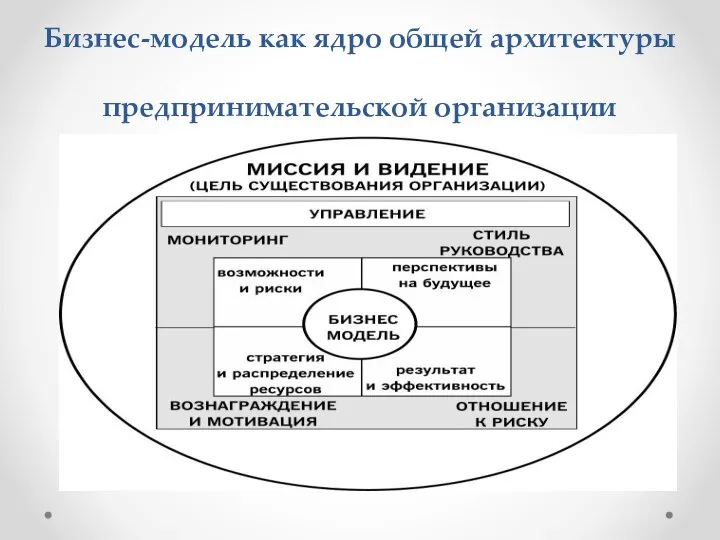 Бизнес-модель как ядро общей архитектуры

предпринимательской организации

МИССИЯ И ВИДЕНИЕ
(ЦЕЛЬ СУЩЕСТВОВАНИЯ ОРГАНИЗАЦИИ)

УПРАВЛЕНИЕ

МОНИТОРИНГ

СТИЛЬ РУКОВОДСТВА

возможности и риски

перспективы на будущее

БИЗНЕС МОДЕЛЬ

стратегия и распределение ресурсов

результат и эффективность

ВОЗНАГРАЖДЕНИЕ И МОТИВАЦИЯ

ОТНОШЕНИЕ К РИСКУ